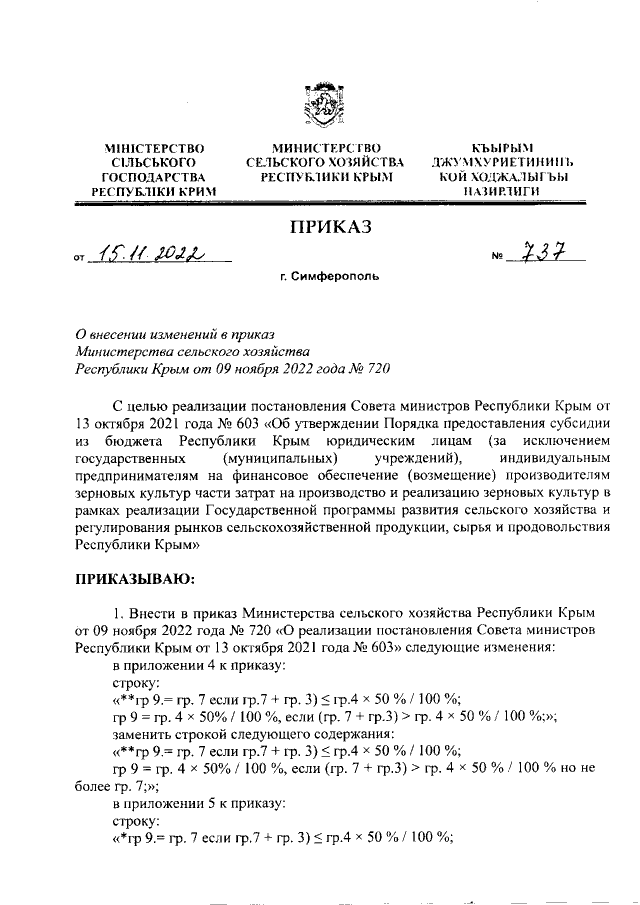 МІНІСТЕРСТВО СІЛЬСЬКОГО ГОСПОДАРСТВА РЕСПУБЛІКИ КРИМ

МИНИСТЕРСТВО СЕЛЬСКОГО ХОЗЯЙСТВА РЕСПУБЛИКИ КРЫМ

КЪЫРЫМ ДЖУМХУРИЕТИНИНЪ КОЙ ХОДЖАЛЫГЪЫ НАЗИРЛИГИ

ПРИКАЗ

от 15.11.2022 № 737

г. Симферополь

О внесении изменений в приказ Министерства сельского хозяйства Республики Крым от 09 ноября 2022 года № 720

С целью реализации постановления Совета министров Республики Крым от 13 октября 2021 года № 603 «Об утверждении Порядка предоставления субсидии из бюджета Республики Крым юридическим лицам (за исключением государственных (муниципальных) учреждений), индивидуальным предпринимателям на финансовое обеспечение (возмещение) производителям зерновых культур части затрат на производство и реализацию зерновых культур в рамках реализации Государственной программы развития сельского хозяйства и регулирования рынков сельскохозяйственной продукции, сырья и продовольствия Республики Крым»

ПРИКАЗЫВАЮ:

1. Внести в приказ Министерства сельского хозяйства Республики Крым от 09 ноября 2022 года № 720 «О реализации постановления Совета министров Республики Крым от 13 октября 2021 года № 603» следующие изменения:
в приложении 4 к приказу:
строку:
«**гр 9.= гр. 7 если гр.7 + гр. 3) ≤ гр.4 × 50 % / 100 %;
гр 9 = гр. 4 × 50% / 100 %, если (гр. 7 + гр.3) > гр. 4 × 50 % / 100 %;»;
заменить строкой следующего содержания:
«**гр 9.= гр. 7 если гр.7 + гр. 3) ≤ гр.4 × 50 % / 100 %;
гр 9 = гр. 4 × 50% / 100 %, если (гр. 7 + гр.3) > гр. 4 × 50 % / 100 % но не более гр. 7;»;
в приложении 5 к приказу:
строку:
«*гр 9.= гр. 7 если гр.7 + гр. 3) ≤ гр.4 × 50 % / 100 %;